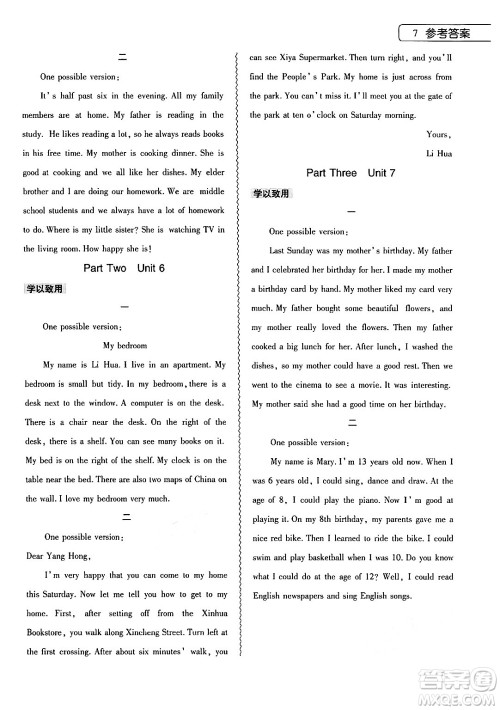 7 参考答案

二

One possible version:

It's half past six in the evening. All my family members are at home. My father is reading in the study. He likes reading a lot, so he always reads books in his free time. My mother is cooking dinner. She is good at cooking and we all like her dishes. My elder brother and I are doing our homework. We are middle school students and we always have a lot of homework to do. Where is my little sister? She is watching TV in the living room. How happy she is!

Part Two Unit 6

学以致用

一

One possible version:

My bedroom

My name is Li Hua. I live in an apartment. My bedroom is small but tidy. In my bedroom, there is a desk next to the window. A computer is on the desk. There is a chair near the desk. On the right of the desk, there is a shelf. You can see many books on it. My bed is on the right of the shelf. My clock is on the table near the bed. There are also two maps of China on the wall. I love my bedroom very much.

二

One possible version:

Dear Yang Hong,

I'm very happy that you can come to my home this Saturday. Now let me tell you how to get to my home. First, after setting off from the Xinhua Bookstore, you walk along Xincheng Street. Turn left at the first crossing. After about six minutes' walk, you can see Xiya Supermarket. Then turn right, and you'll find the People's Park. My home is just across from the park. You can't miss it. I'll meet you at the gate of the park at ten o'clock on Saturday morning.

Yours,

Li Hua

Part Three Unit 7

学以致用

一

One possible version:

Last Sunday was my mother's birthday. My father and I celebrated her birthday for her. I made my mother a birthday card by hand. My mother liked my card very much. My father bought some beautiful flowers, and my mother really loved the flowers. Then my father cooked a big lunch for her. After lunch, I washed the dishes, so my mother could have a good rest. Then we went to the cinema to see a movie. It was interesting. My mother said she had a good time on her birthday.

二

One possible version:

My name is Mary. I'm 13 years old now. When I was 6 years old, I could sing, dance and draw. At the age of 8, I could play the piano. Now I'm good at playing it. On my 8th birthday, my parents gave me a nice red bike. Then I learned to ride the bike. I could swim and play basketball when I was 10. Do you know what I could do at the age of 12? Well, I could read English newspapers and sing English songs.

答案圈
MXQE.COM